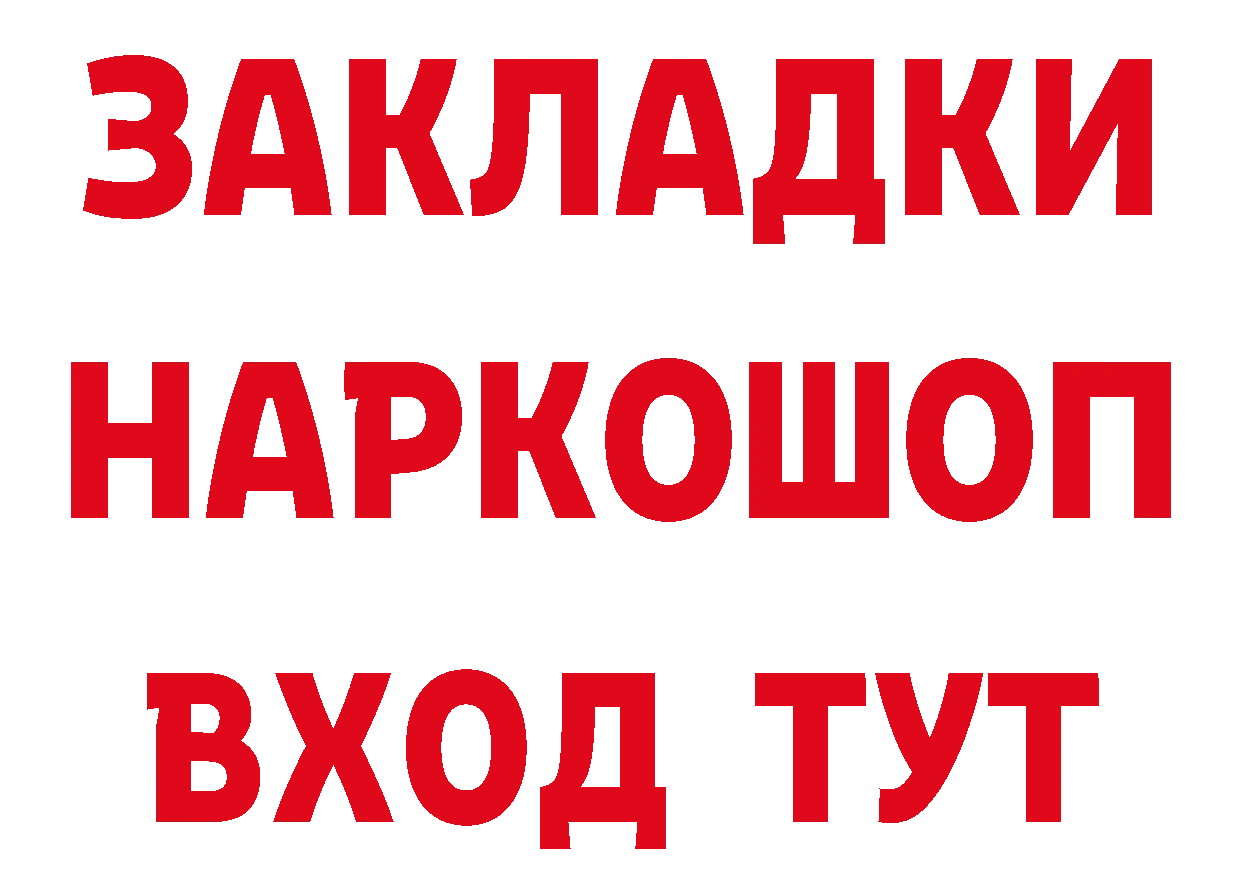 ЗАКЛАДКИ
НАРКОШОП
ВХОД ТУТ